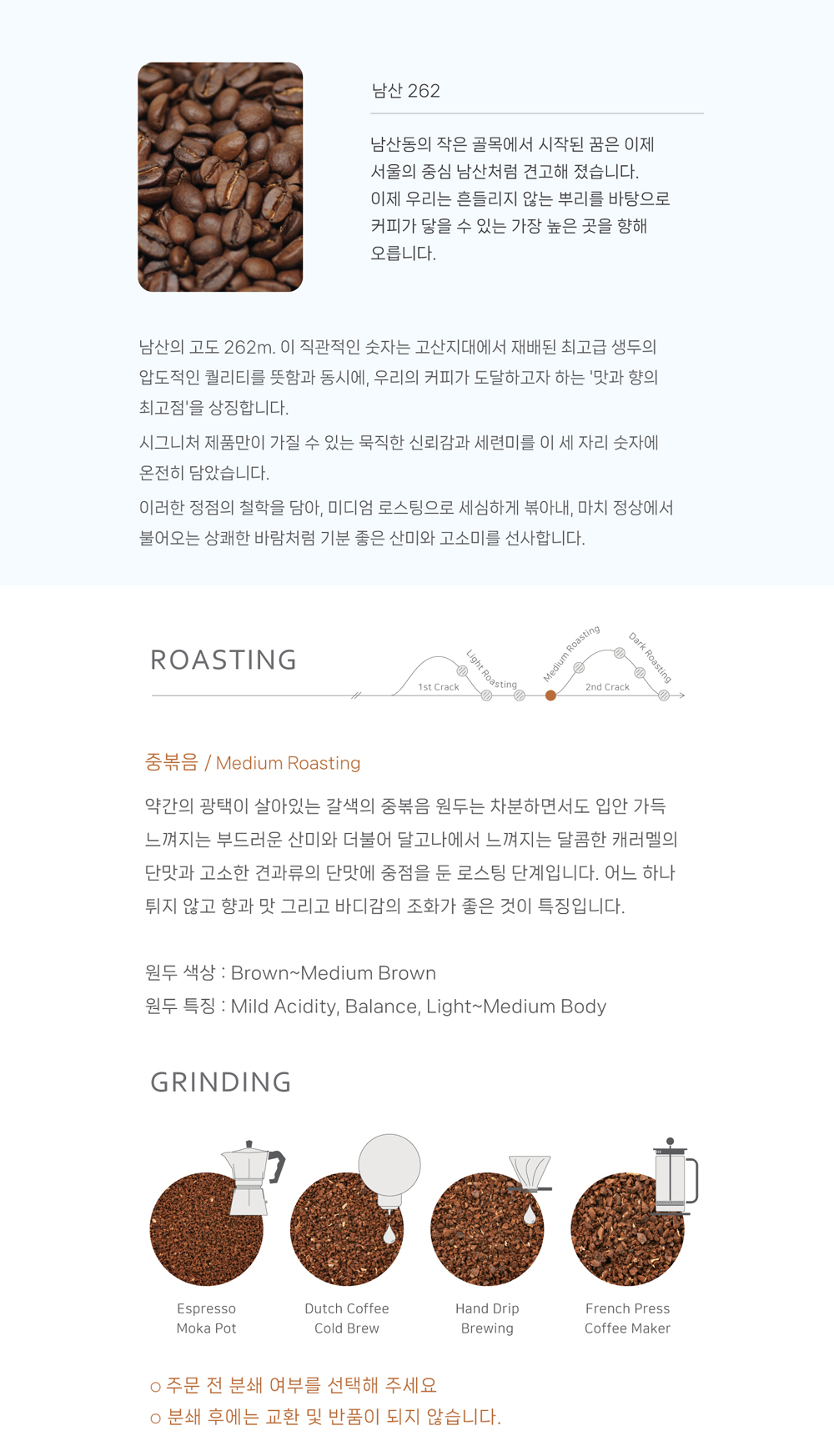 남산 262

남산동의 작은 골목에서 시작된 꿈은 이제 서울의 중심 남산처럼 견고해 졌습니다. 이제 우리는 흔들리지 않는 뿌리를 바탕으로 커피가 닿을 수 있는 가장 높은 곳을 향해 오릅니다.

남산의 고도 262m. 이 직관적인 숫자는 고산지대에서 재배된 최고급 생두의 압도적인 퀄리티를 뜻함과 동시에, 우리의 커피가 도달하고자 하는 '맛과 향의 최고점'을 상징합니다.

시그니처 제품만이 가질 수 있는 묵직한 신뢰감과 세련미를 이 세 자리 숫자에 온전히 담았습니다.

이러한 정점의 철학을 담아, 미디엄 로스팅으로 세심하게 볶아내, 마치 정상에서 불어오는 상쾌한 바람처럼 기분 좋은 산미와 고소미를 선사합니다.

ROASTING

1st Crack
Light Roasting
Medium Roasting
2nd Crack
Dark Roasting

중볶음 / Medium Roasting

약간의 광택이 살아있는 갈색의 중볶음 원두는 차분하면서도 입안 가득 느껴지는 부드러운 산미와 더불어 달고나에서 느껴지는 달콤한 캐러멜의 단맛과 고소한 견과류의 단맛에 중점을 둔 로스팅 단계입니다. 어느 하나 튀지 않고 향과 맛 그리고 바디감의 조화가 좋은 것이 특징입니다.

원두 색상 : Brown~Medium Brown
원두 특징 : Mild Acidity, Balance, Light~Medium Body

GRINDING

Espresso
Moka Pot

Dutch Coffee
Cold Brew

Hand Drip
Brewing

French Press
Coffee Maker

○ 주문 전 분쇄 여부를 선택해 주세요
○ 분쇄 후에는 교환 및 반품이 되지 않습니다.